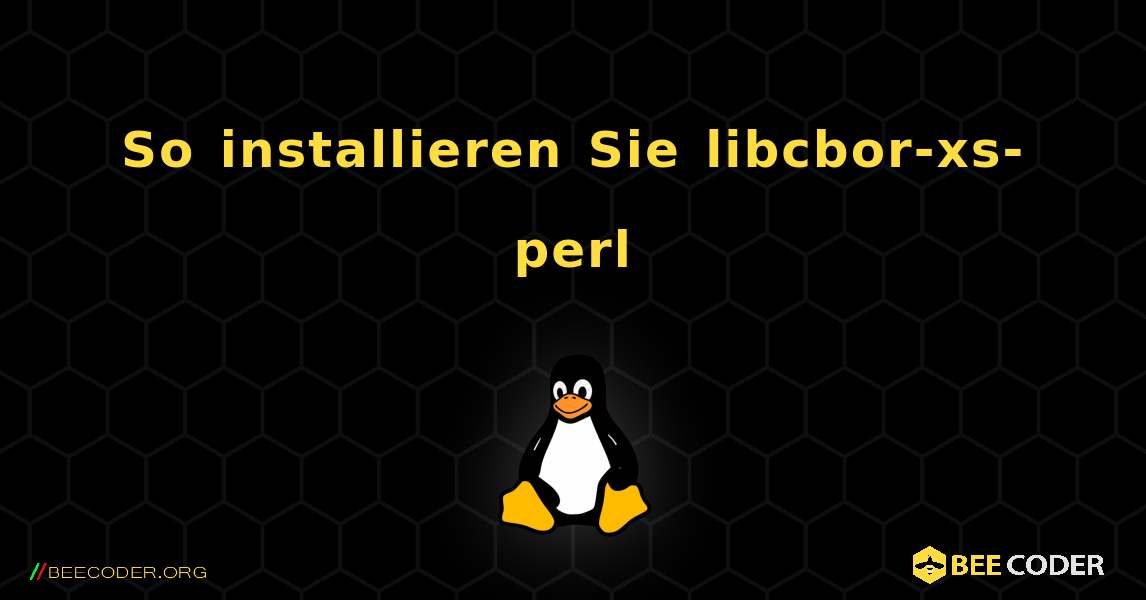 So installieren Sie libcbor-xs-perl

//BEECODER.ORG

BEE CODER